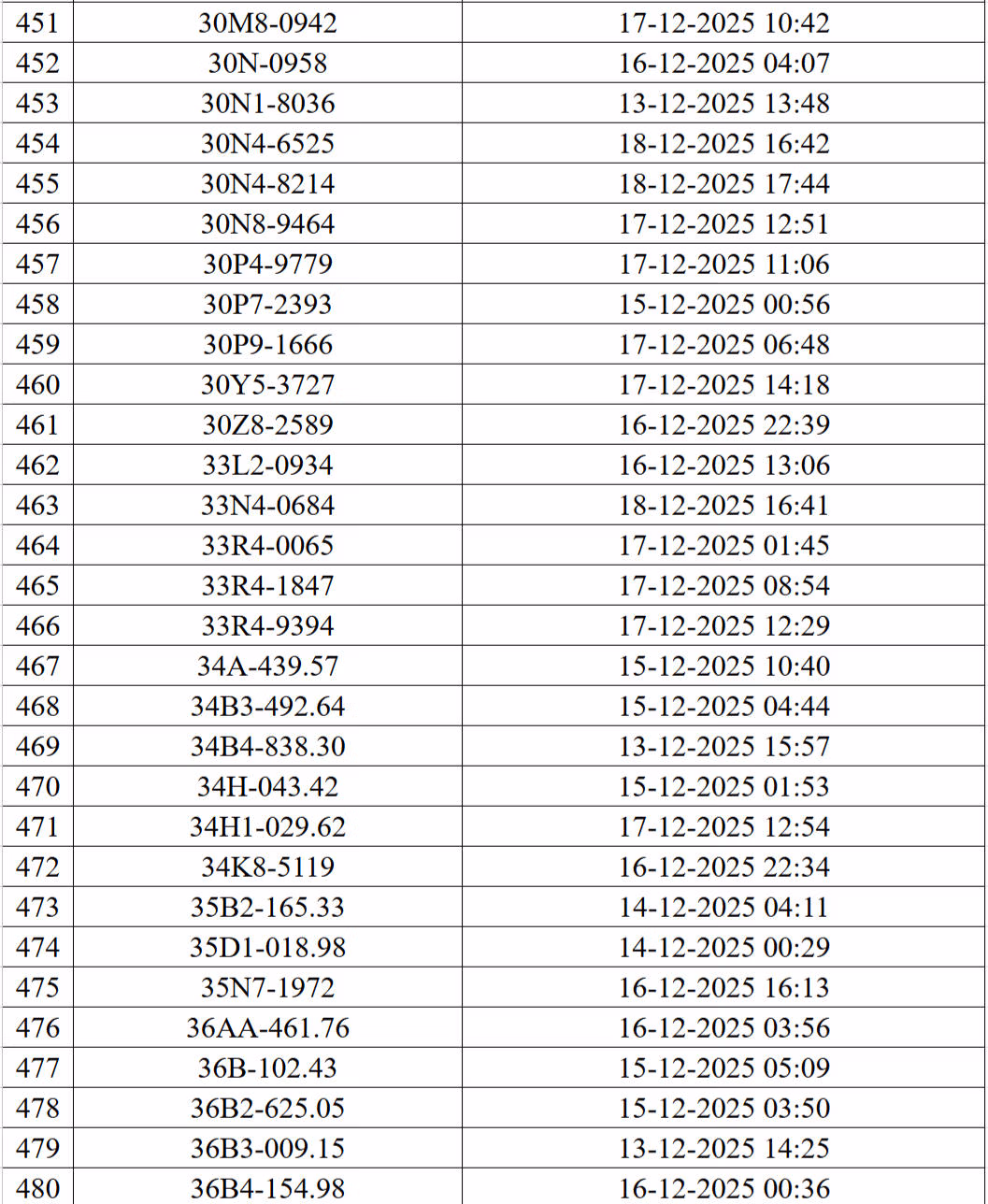 | 451 | 30M8-0942 | 17-12-2025 10:42 |
|---|---|---|
| 452 | 30N-0958 | 16-12-2025 04:07 |
| 453 | 30N1-8036 | 13-12-2025 13:48 |
| 454 | 30N4-6525 | 18-12-2025 16:42 |
| 455 | 30N4-8214 | 18-12-2025 17:44 |
| 456 | 30N8-9464 | 17-12-2025 12:51 |
| 457 | 30P4-9779 | 17-12-2025 11:06 |
| 458 | 30P7-2393 | 15-12-2025 00:56 |
| 459 | 30P9-1666 | 17-12-2025 06:48 |
| 460 | 30Y5-3727 | 17-12-2025 14:18 |
| 461 | 30Z8-2589 | 16-12-2025 22:39 |
| 462 | 33L2-0934 | 16-12-2025 13:06 |
| 463 | 33N4-0684 | 18-12-2025 16:41 |
| 464 | 33R4-0065 | 17-12-2025 01:45 |
| 465 | 33R4-1847 | 17-12-2025 08:54 |
| 466 | 33R4-9394 | 17-12-2025 12:29 |
| 467 | 34A-439.57 | 15-12-2025 10:40 |
| 468 | 34B3-492.64 | 15-12-2025 04:44 |
| 469 | 34B4-838.30 | 13-12-2025 15:57 |
| 470 | 34H-043.42 | 15-12-2025 01:53 |
| 471 | 34H1-029.62 | 17-12-2025 12:54 |
| 472 | 34K8-5119 | 16-12-2025 22:34 |
| 473 | 35B2-165.33 | 14-12-2025 04:11 |
| 474 | 35D1-018.98 | 14-12-2025 00:29 |
| 475 | 35N7-1972 | 16-12-2025 16:13 |
| 476 | 36AA-461.76 | 16-12-2025 03:56 |
| 477 | 36B-102.43 | 15-12-2025 05:09 |
| 478 | 36B2-625.05 | 15-12-2025 03:50 |
| 479 | 36B3-009.15 | 13-12-2025 14:25 |
| 480 | 36B4-154.98 | 16-12-2025 00:36 |